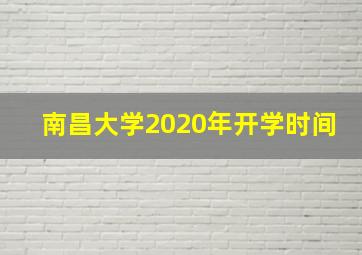 南昌大学2020年开学时间